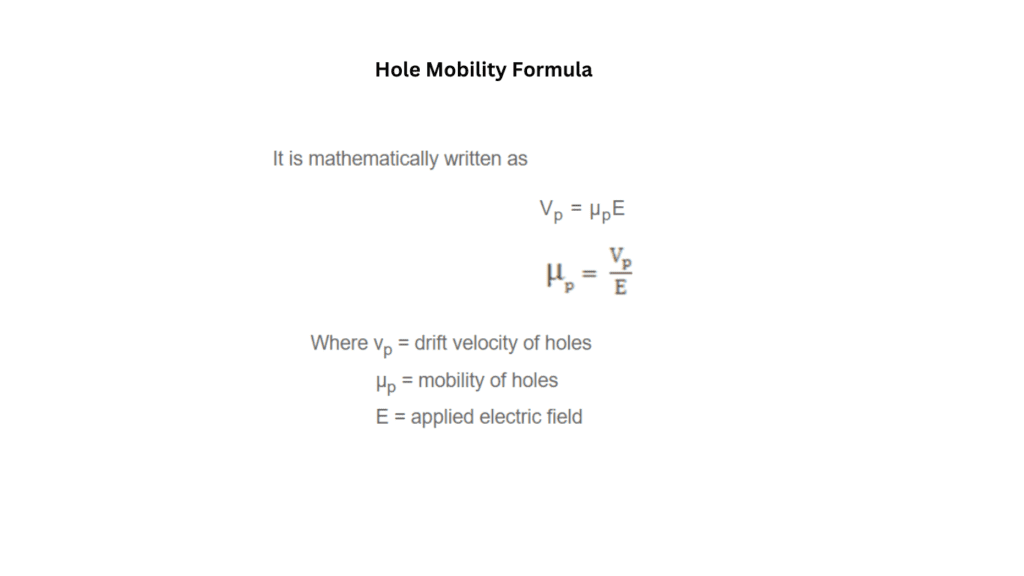 Hole Mobility Formula

It is mathematically written as

$V_p = \mu_p E$

$\mu_p = \frac{V_p}{E}$

Where $v_p$ = drift velocity of holes

$\mu_p$ = mobility of holes

E = applied electric field